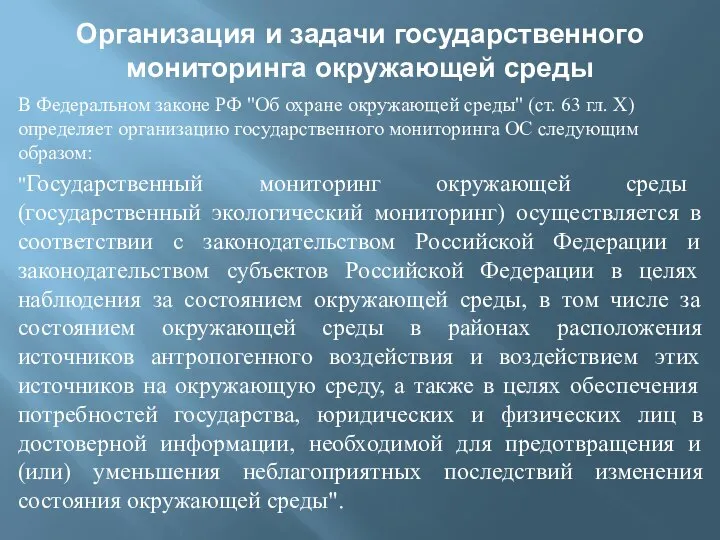 Организация и задачи государственного мониторинга окружающей среды

В Федеральном законе РФ "Об охране окружающей среды" (ст. 63 гл. X) определяет организацию государственного мониторинга ОС следующим образом:

"Государственный мониторинг окружающей среды (государственный экологический мониторинг) осуществляется в соответствии с законодательством Российской Федерации и законодательством субъектов Российской Федерации в целях наблюдения за состоянием окружающей среды, в том числе за состоянием окружающей среды в районах расположения источников антропогенного воздействия и воздействием этих источников на окружающую среду, а также в целях обеспечения потребностей государства, юридических и физических лиц в достоверной информации, необходимой для предотвращения и (или) уменьшения неблагоприятных последствий изменения состояния окружающей среды".